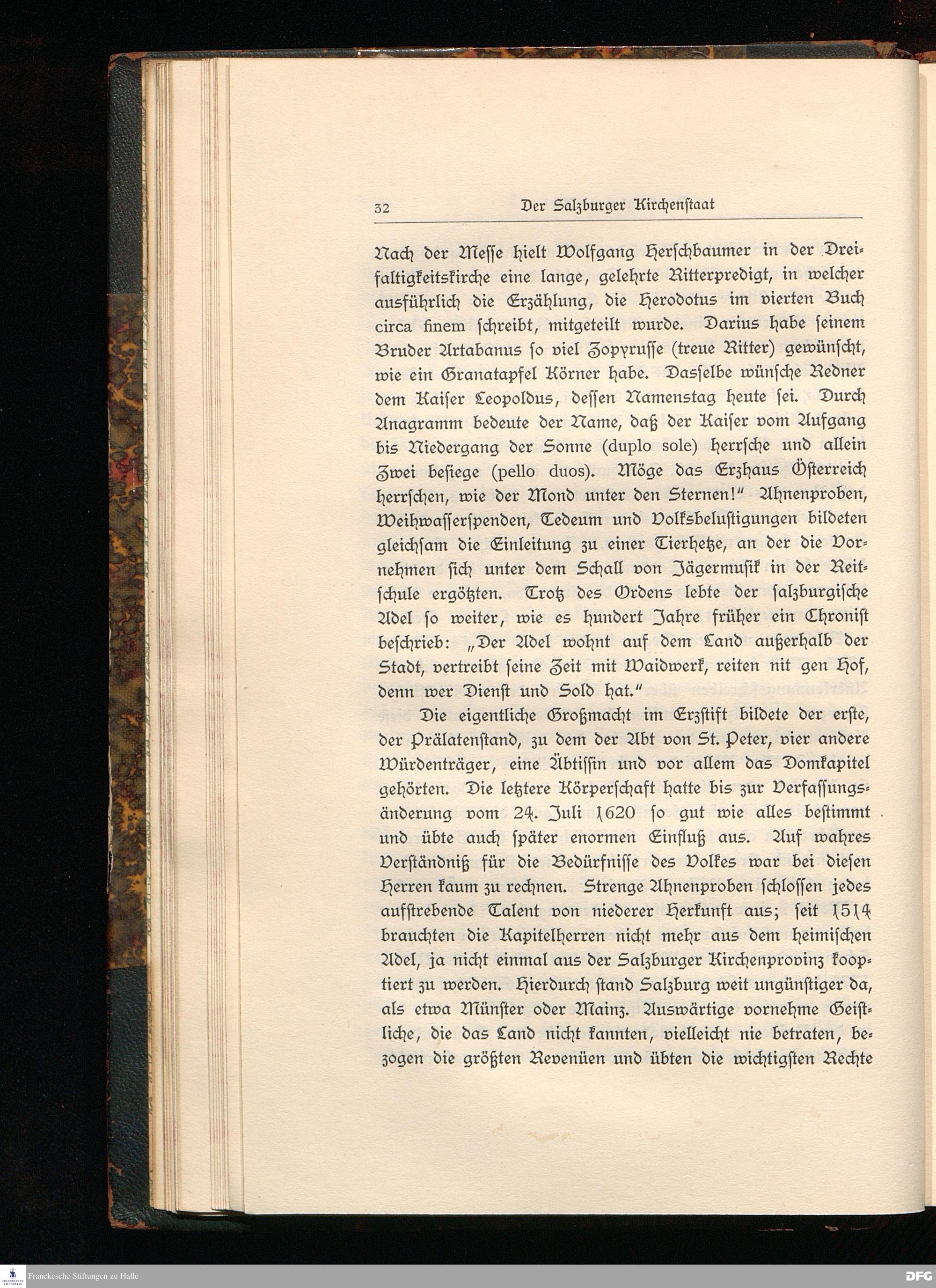 32 Der Salzburger Kirchenstaat

Nach der Messe hielt Wolfgang Herschbaumer in der Dreifaltigkeitskirche eine lange, gelehrte Ritterpredigt, in welcher ausführlich die Erzählung, die Herodotus im vierten Buch circa finem schreibt, mitgeteilt wurde. Darius habe seinem Bruder Artabanus so viel Zopyrusse (treue Ritter) gewünscht, wie ein Granatapfel Körner habe. Dasselbe wünsche Redner dem Kaiser Leopoldus, dessen Namenstag heute sei. Durch Anagramm bedeute der Name, daß der Kaiser vom Aufgang bis Niedergang der Sonne (duplo sole) herrsche und allein Zwei besiege (pello duos). Möge das Erzhaus Österreich herrschen, wie der Mond unter den Sternen!" Ahnenproben, Weihwasserspenden, Tedeum und Volksbelustigungen bildeten gleichsam die Einleitung zu einer Tierhetze, an der die Vornehmen sich unter dem Schall von Jägermusik in der Reitschule ergötzten. Trotz des Ordens lebte der salzburgische Adel so weiter, wie es hundert Jahre früher ein Chronist beschrieb: „Der Adel wohnt auf dem Land außerhalb der Stadt, vertreibt seine Zeit mit Waidwerk, reiten nit gen Hof, denn wer Dienst und Sold hat."

Die eigentliche Großmacht im Erzstift bildete der erste, der Prälatenstand, zu dem der Abt von St. Peter, vier andere Würdenträger, eine Äbtissin und vor allem das Domkapitel gehörten. Die letztere Körperschaft hatte bis zur Verfassungsänderung vom 24. Juli 1620 so gut wie alles bestimmt und übte auch später enormen Einfluß aus. Auf wahres Verständniß für die Bedürfnisse des Volkes war bei diesen Herren kaum zu rechnen. Strenge Ahnenproben schlossen jedes aufstrebende Talent von niederer Herkunft aus; seit 1514 brauchten die Kapitelherren nicht mehr aus dem heimischen Adel, ja nicht einmal aus der Salzburger Kirchenprovinz kooptiert zu werden. Hierdurch stand Salzburg weit ungünstiger da, als etwa Münster oder Mainz. Auswärtige vornehme Geistliche, die das Land nicht kannten, vielleicht nie betraten, bezogen die größten Revenüen und übten die wichtigsten Rechte

Franckesche Stiftungen zu Halle
DFG